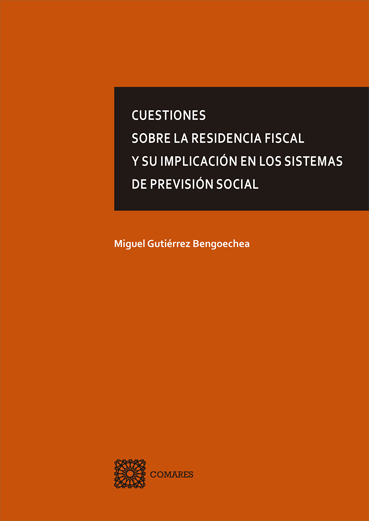 CUESTIONES
SOBRE LA RESIDENCIA FISCAL
Y SU IMPLICACIÓN EN LOS SISTEMAS
DE PREVISIÓN SOCIAL

Miguel Gutiérrez Bengoechea

COMARES